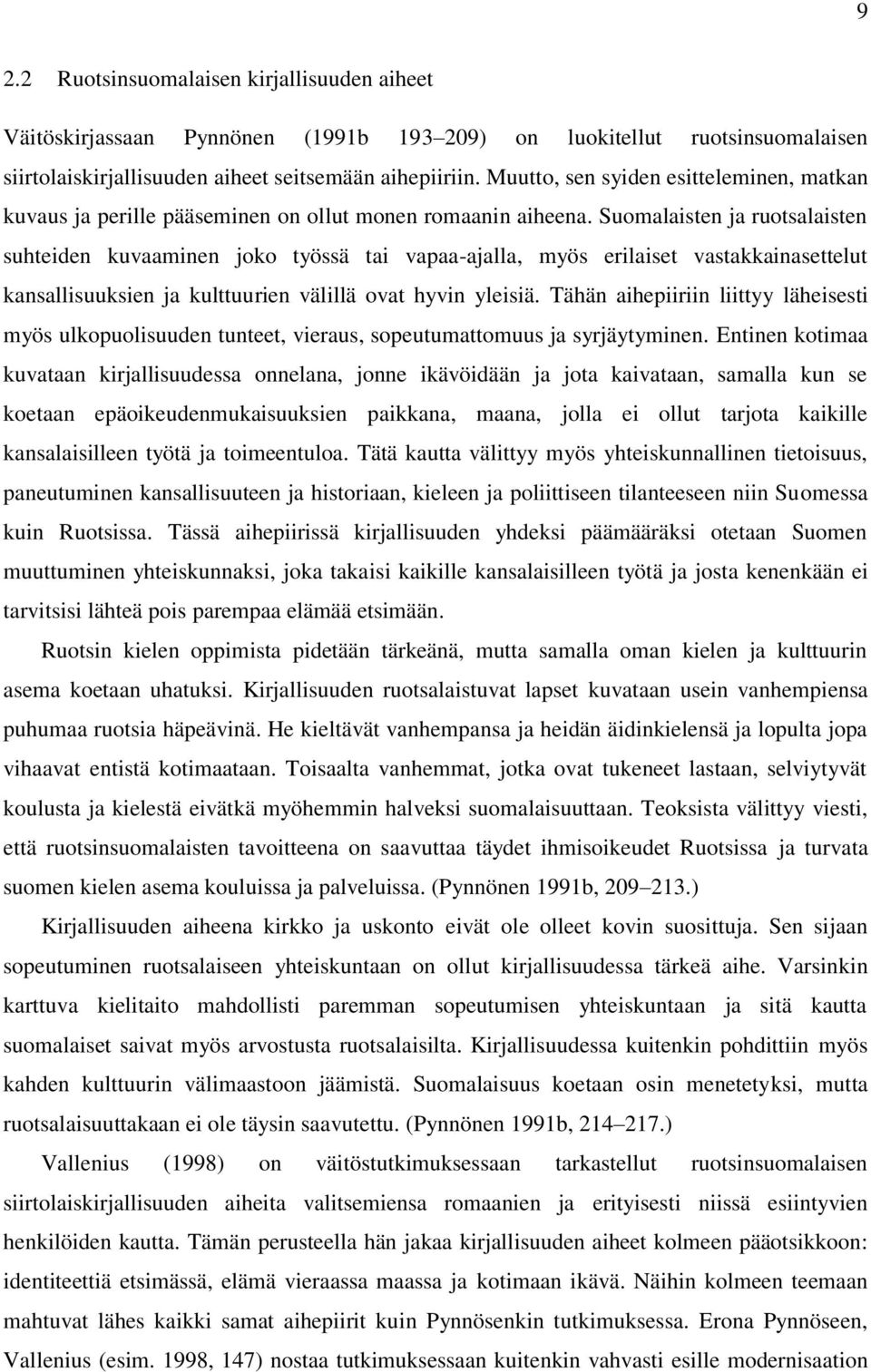 9

2.2 Ruotsinsuomalaisen kirjallisuuden aiheet

Väitöskirjassaan Pynnönen (1991b 193–209) on luokitellut ruotsinsuomalaisen siirtolaiskirjallisuuden aiheet seitsemään aihepiiriin. Muutto, sen syiden esitteleminen, matkan kuvaus ja perille pääseminen on ollut monen romaanin aiheena. Suomalaisten ja ruotsalaisten suhteiden kuvaaminen joko työssä tai vapaa-ajalla, myös erilaiset vastakkainasettelut kansallisuuksien ja kulttuurien välillä ovat hyvin yleisiä. Tähän aihepiiriin liittyy läheisesti myös ulkopuolisuuden tunteet, vieraus, sopeutumattomuus ja syrjäytyminen. Entinen kotimaa kuvataan kirjallisuudessa onnelana, jonne ikävöidään ja jota kaivataan, samalla kun se koetaan epäoikeudenmukaisuuksien paikkana, maana, jolla ei ollut tarjota kaikille kansalaisilleen työtä ja toimeentuloa. Tätä kautta välittyy myös yhteiskunnallinen tietoisuus, paneutuminen kansallisuuteen ja historiaan, kieleen ja poliittiseen tilanteeseen niin Suomessa kuin Ruotsissa. Tässä aihepiirissä kirjallisuuden yhdeksi päämääräksi otetaan Suomen muuttuminen yhteiskunnaksi, joka takaisi kaikille kansalaisilleen työtä ja josta kenenkään ei tarvitsisi lähteä pois parempaa elämää etsimään.

Ruotsin kielen oppimista pidetään tärkeänä, mutta samalla oman kielen ja kulttuurin asema koetaan uhatuksi. Kirjallisuuden ruotsalaistuvat lapset kuvataan usein vanhempiensa puhumaa ruotsia häpeävinä. He kieltävät vanhempansa ja heidän äidinkielensä ja lopulta jopa vihaavat entistä kotimaataan. Toisaalta vanhemmat, jotka ovat tukeneet lastaan, selviytyvät koulusta ja kielestä eivätkä myöhemmin halveksi suomalaisuuttaan. Teoksista välittyy viesti, että ruotsinsuomalaisten tavoitteena on saavuttaa täydet ihmisoikeudet Ruotsissa ja turvata suomen kielen asema kouluissa ja palveluissa. (Pynnönen 1991b, 209–213.)

Kirjallisuuden aiheena kirkko ja uskonto eivät ole olleet kovin suosittuja. Sen sijaan sopeutuminen ruotsalaiseen yhteiskuntaan on ollut kirjallisuudessa tärkeä aihe. Varsinkin karttuva kielitaito mahdollisti paremman sopeutumisen yhteiskuntaan ja sitä kautta suomalaiset saivat myös arvostusta ruotsalaisilta. Kirjallisuudessa kuitenkin pohdittiin myös kahden kulttuurin välimaastoon jäämistä. Suomalaisuus koetaan osin menetetyksi, mutta ruotsalaisuuttakaan ei ole täysin saavutettu. (Pynnönen 1991b, 214–217.)

Vallenius (1998) on väitöstutkimuksessaan tarkastellut ruotsinsuomalaisen siirtolaiskirjallisuuden aiheita valitsemiensa romaanien ja erityisesti niissä esiintyvien henkilöiden kautta. Tämän perusteella hän jakaa kirjallisuuden aiheet kolmeen pääotsikkoon: identiteettiä etsimässä, elämä vieraassa maassa ja kotimaan ikävä. Näihin kolmeen teemaan mahtuvat lähes kaikki samat aihepiirit kuin Pynnösenkin tutkimuksessa. Erona Pynnöseen, Vallenius (esim. 1998, 147) nostaa tutkimuksessaan kuitenkin vahvasti esille modernisaation